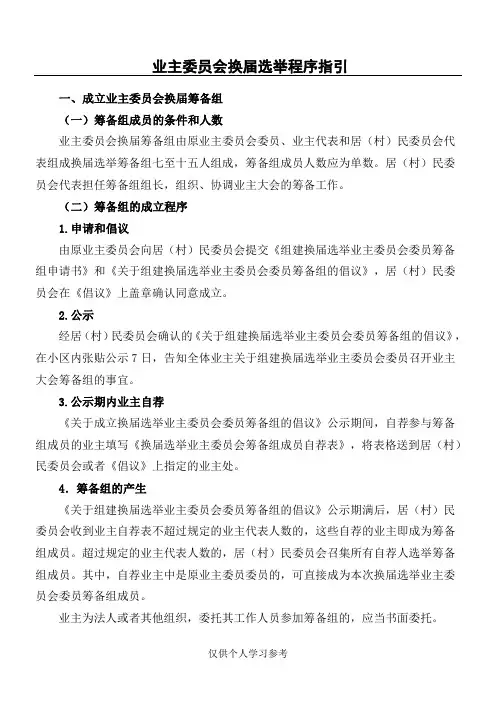 业主委员会换届选举程序指引

一、成立业主委员会换届筹备组

（一）筹备组成员的条件和人数

业主委员会换届筹备组由原业主委员会委员、业主代表和居（村）民委员会代表组成换届选举筹备组七至十五人组成，筹备组成员人数应为单数。居（村）民委员会代表担任筹备组组长，组织、协调业主大会的筹备工作。

（二）筹备组的成立程序

1. 申请和倡议

由原业主委员会向居（村）民委员会提交《组建换届选举业主委员会委员筹备组申请书》和《关于组建换届选举业主委员会委员筹备组的倡议》，居（村）民委员会在《倡议》上盖章确认同意成立。

2. 公示

经居（村）民委员会确认的《关于组建换届选举业主委员会委员筹备组的倡议》，在小区内张贴公示 7 日，告知全体业主关于组建换届选举业主委员会委员召开业主大会筹备组的事宜。

3. 公示期内业主自荐

《关于成立换届选举业主委员会委员筹备组的倡议》公示期间，自荐参与筹备组成员的业主填写《换届选举业主委员会筹备组成员自荐表》，将表格送到居（村）民委员会或者《倡议》上指定的业主处。

4. 筹备组的产生

《关于组建换届选举业主委员会委员筹备组的倡议》公示期满后，居（村）民委员会收到业主自荐表不超过规定的业主代表人数的，这些自荐的业主即成为筹备组成员。超过规定的业主代表人数的，居（村）民委员会召集所有自荐人选举筹备组成员。其中，自荐业主中是原业主委员会委员的，可直接成为本次换届选举业主委员会委员筹备组成员。

业主为法人或者其他组织，委托其工作人员参加筹备组的，应当书面委托。

仅供个人学习参考